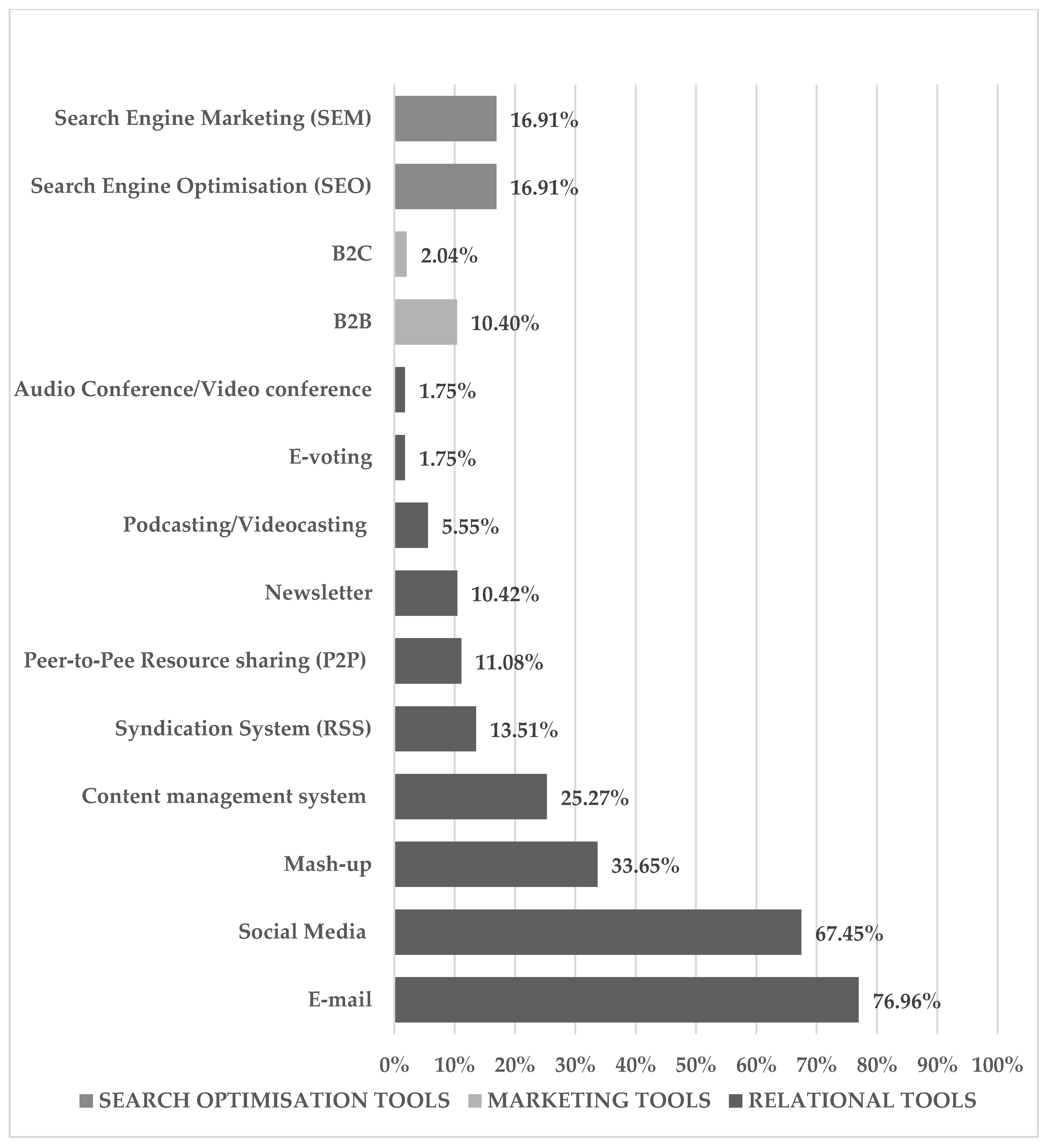 Search Engine Marketing (SEM) 16.91%
Search Engine Optimisation (SEO) 16.91%
B2C 2.04%
B2B 10.40%
Audio Conference/Video conference 1.75%
E-voting 1.75%
Podcasting/Videocasting 5.55%
Newsletter 10.42%
Peer-to-Pee Resource sharing (P2P) 11.08%
Syndication System (RSS) 13.51%
Content management system 25.27%
Mash-up 33.65%
Social Media 67.45%
E-mail 76.96%

0% 10% 20% 30% 40% 50% 60% 70% 80% 90% 100%

SEARCH OPTIMISATION TOOLS MARKETING TOOLS RELATIONAL TOOLS